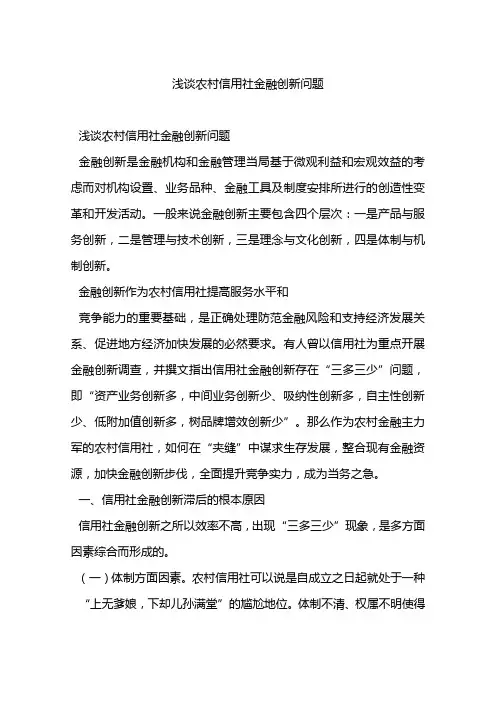 浅谈农村信用社金融创新问题

浅谈农村信用社金融创新问题

金融创新是金融机构和金融管理当局基于微观利益和宏观效益的考虑而对机构设置、业务品种、金融工具及制度安排所进行的创造性变革和开发活动。一般来说金融创新主要包含四个层次：一是产品与服务创新，二是管理与技术创新，三是理念与文化创新，四是体制与机制创新。

金融创新作为农村信用社提高服务水平和

竞争能力的重要基础，是正确处理防范金融风险和支持经济发展关系、促进地方经济加快发展的必然要求。有人曾以信用社为重点开展金融创新调查，并撰文指出信用社金融创新存在“三多三少”问题，即“资产业务创新多，中间业务创新少、吸纳性创新多，自主性创新少、低附加值创新多，树品牌增效创新少”。那么作为农村金融主力军的农村信用社，如何在“夹缝”中谋求生存发展，整合现有金融资源，加快金融创新步伐，全面提升竞争实力，成为当务之急。

一、信用社金融创新滞后的根本原因

信用社金融创新之所以效率不高，出现“三多三少”现象，是多方面因素综合而形成的。

（一）体制方面因素。农村信用社可以说是自成立之日起就处于一种“上无爹娘，下却儿孙满堂”的尴尬地位。体制不清、权属不明使得